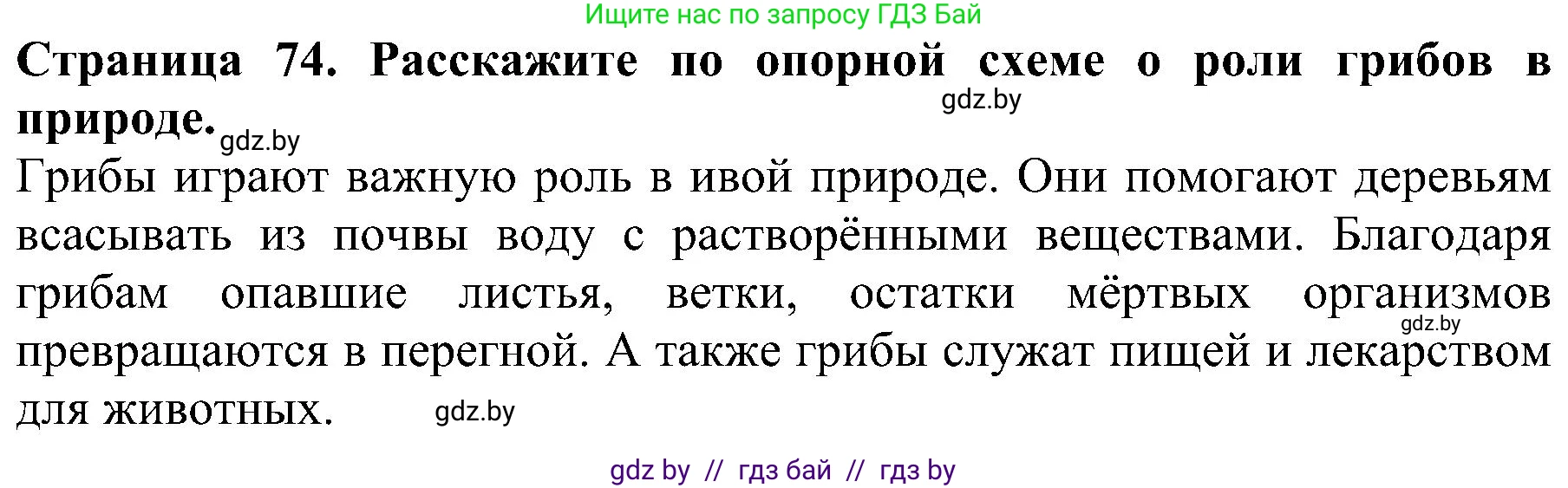 Ищите нас по запросу ГДЗ Бай

**Страница 74. Расскажите по опорной схеме о роли грибов в природе.**

gdz.by

gdz.by

Грибы играют важную роль в ивой природе. Они помогают деревьям всасывать из почвы воду с растворёнными веществами. Благодаря грибам опавшие листья, ветки, остатки мёртвых организмов превращаются в перегной. А также грибы служат пищей и лекарством для животных.

gdz.by

gdz.by

gdz by // гдз бай // гдз by